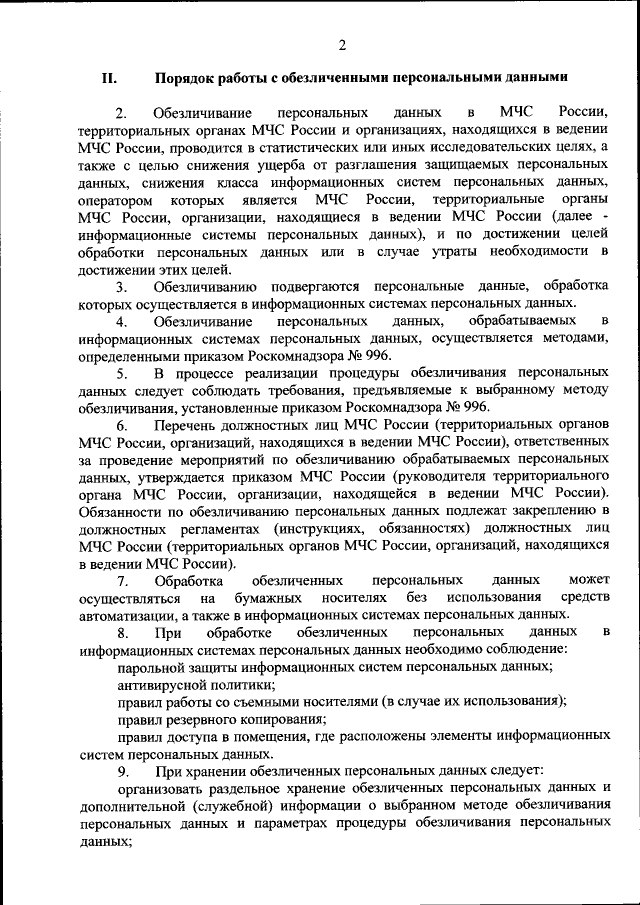 2

II. Порядок работы с обезличенными персональными данными

2. Обезличивание персональных данных в МЧС России, территориальных органах МЧС России и организациях, находящихся в ведении МЧС России, проводится в статистических или иных исследовательских целях, а также с целью снижения ущерба от разглашения защищаемых персональных данных, снижения класса информационных систем персональных данных, оператором которых является МЧС России, территориальные органы МЧС России, организации, находящиеся в ведении МЧС России (далее - информационные системы персональных данных), и по достижении целей обработки персональных данных или в случае утраты необходимости в достижении этих целей.

3. Обезличиванию подвергаются персональные данные, обработка которых осуществляется в информационных системах персональных данных.

4. Обезличивание персональных данных, обрабатываемых в информационных системах персональных данных, осуществляется методами, определенными приказом Роскомнадзора № 996.

5. В процессе реализации процедуры обезличивания персональных данных следует соблюдать требования, предъявляемые к выбранному методу обезличивания, установленные приказом Роскомнадзора № 996.

6. Перечень должностных лиц МЧС России (территориальных органов МЧС России, организаций, находящихся в ведении МЧС России), ответственных за проведение мероприятий по обезличиванию обрабатываемых персональных данных, утверждается приказом МЧС России (руководителя территориального органа МЧС России, организации, находящейся в ведении МЧС России). Обязанности по обезличиванию персональных данных подлежат закреплению в должностных регламентах (инструкциях, обязанностях) должностных лиц МЧС России (территориальных органов МЧС России, организаций, находящихся в ведении МЧС России).

7. Обработка обезличенных персональных данных может осуществляться на бумажных носителях без использования средств автоматизации, а также в информационных системах персональных данных.

8. При обработке обезличенных персональных данных в информационных системах персональных данных необходимо соблюдение:

парольной защиты информационных систем персональных данных;

антивирусной политики;

правил работы со съемными носителями (в случае их использования);

правил резервного копирования;

правил доступа в помещения, где расположены элементы информационных систем персональных данных.

9. При хранении обезличенных персональных данных следует:

организовать раздельное хранение обезличенных персональных данных и дополнительной (служебной) информации о выбранном методе обезличивания персональных данных и параметрах процедуры обезличивания персональных данных;